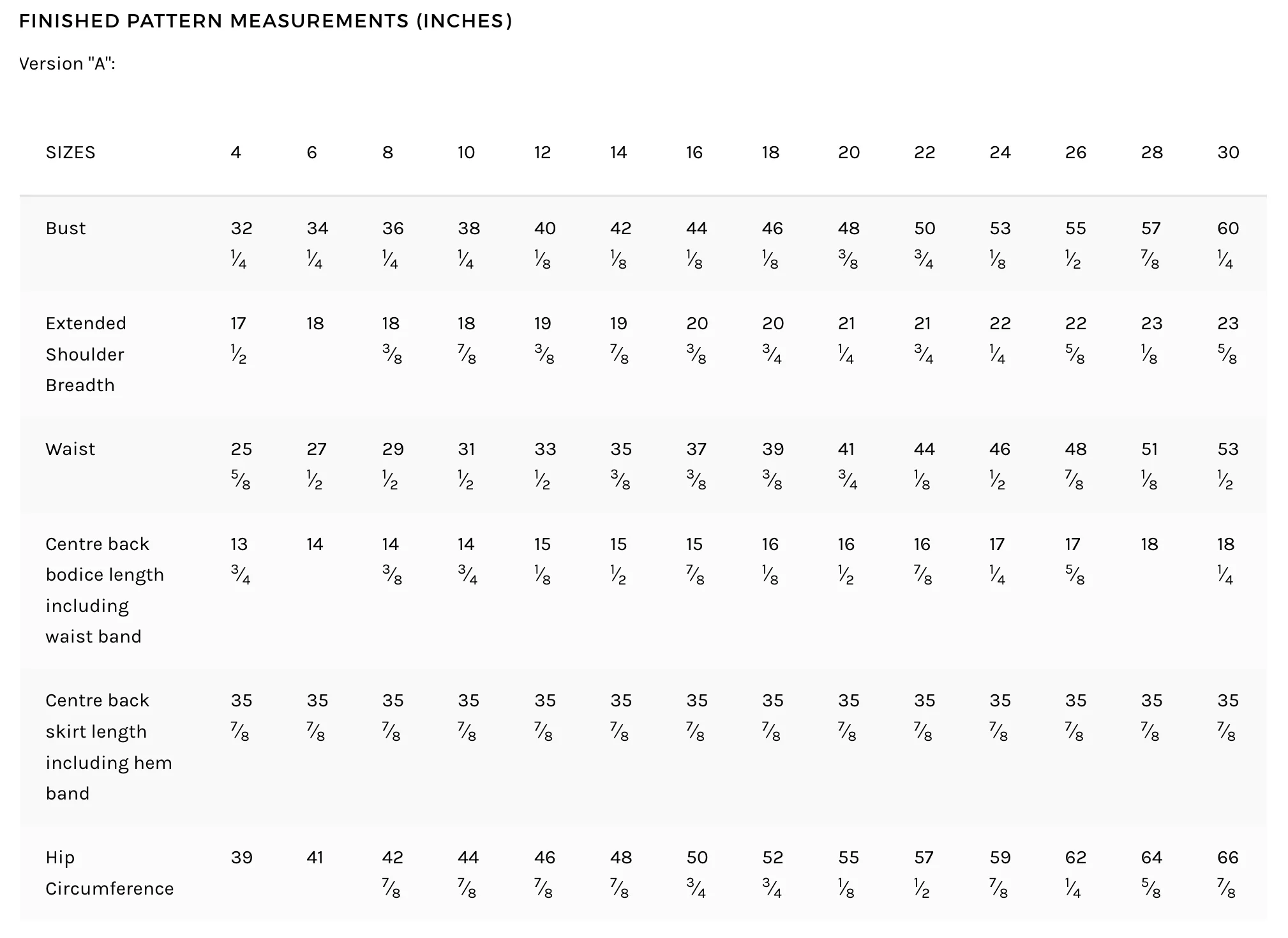 FINISHED PATTERN MEASUREMENTS (INCHES)

Version "A":

| SIZES | 4 | 6 | 8 | 10 | 12 | 14 | 16 | 18 | 20 | 22 | 24 | 26 | 28 | 30 |
|---|---|---|---|---|---|---|---|---|---|---|---|---|---|---|
| Bust | 32 ¼ | 34 ¼ | 36 ¼ | 38 ¼ | 40 ⅛ | 42 ⅛ | 44 ⅛ | 46 ⅛ | 48 ⅜ | 50 ¾ | 53 ⅛ | 55 ½ | 57 ⅞ | 60 ¼ |
| Extended Shoulder Breadth | 17 ½ | 18 | 18 ⅜ | 18 ⅞ | 19 ⅜ | 19 ⅞ | 20 ⅜ | 20 ¾ | 21 ¼ | 21 ¾ | 22 ¼ | 22 ⅝ | 23 ⅛ | 23 ⅝ |
| Waist | 25 ⅝ | 27 ½ | 29 ½ | 31 ½ | 33 ½ | 35 ⅜ | 37 ⅜ | 39 ⅜ | 41 ¾ | 44 ⅛ | 46 ½ | 48 ⅞ | 51 ⅛ | 53 ½ |
| Centre back bodice length including waist band | 13 ¾ | 14 | 14 ⅜ | 14 ¾ | 15 ⅛ | 15 ½ | 15 ⅞ | 16 ⅛ | 16 ½ | 16 ⅞ | 17 ¼ | 17 ⅝ | 18 | 18 ¼ |
| Centre back skirt length including hem band | 35 ⅞ | 35 ⅞ | 35 ⅞ | 35 ⅞ | 35 ⅞ | 35 ⅞ | 35 ⅞ | 35 ⅞ | 35 ⅞ | 35 ⅞ | 35 ⅞ | 35 ⅞ | 35 ⅞ | 35 ⅞ |
| Hip Circumference | 39 | 41 | 42 ⅞ | 44 ⅞ | 46 ⅞ | 48 ⅞ | 50 ¾ | 52 ¾ | 55 ⅛ | 57 ½ | 59 ⅞ | 62 ¼ | 64 ⅝ | 66 ⅞ |